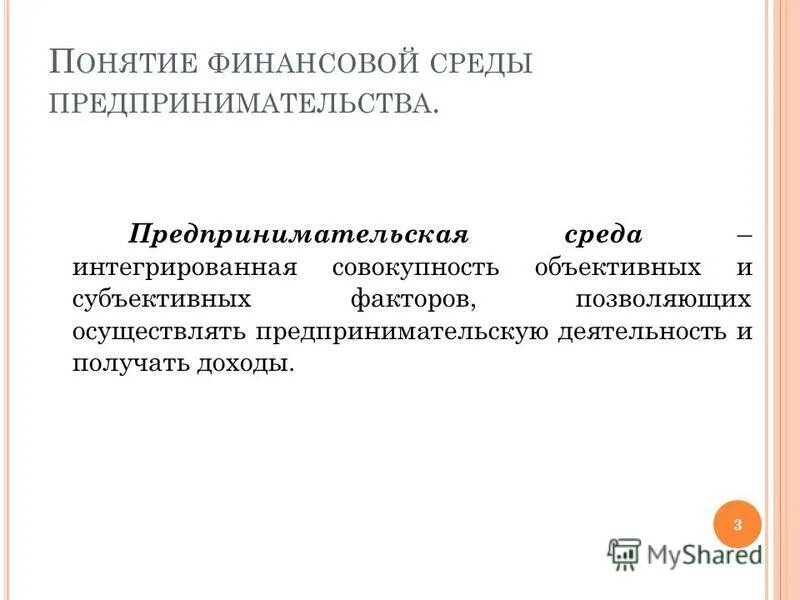 ПОНЯТИЕ ФИНАНСОВОЙ СРЕДЫ ПРЕДПРИНИМАТЕЛЬСТВА.

Предпринимательская среда – интегрированная совокупность объективных и субъективных факторов, позволяющих осуществлять предпринимательскую деятельность и получать доходы.

3

MyShared